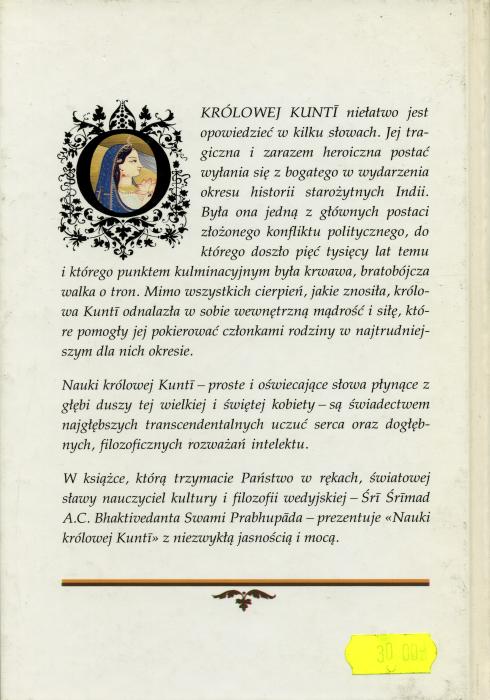 KRÓLOWEJ KUNTĪ niełatwo jest opowiedzieć w kilku słowach. Jej tragiczna i zarazem heroiczna postać wyłania się z bogatego w wydarzenia okresu historii starożytnych Indii. Była ona jedną z głównych postaci złożonego konfliktu politycznego, do którego doszło pięć tysięcy lat temu i którego punktem kulminacyjnym była krwawa, bratobójcza walka o tron. Mimo wszystkich cierpień, jakie znosiła, królowa Kuntī odnalazła w sobie wewnętrzną mądrość i siłę, które pomogły jej pokierować członkami rodziny w najtrudniejszym dla nich okresie.

Nauki królowej Kuntī – proste i oświecające słowa płynące z głębi duszy tej wielkiej i świętej kobiety – są świadectwem najgłębszych transcendentalnych uczuć serca oraz dogłębnych, filozoficznych rozważań intelektu.

W książce, którą trzymacie Państwo w rękach, światowej sławy nauczyciel kultury i filozofii wedyjskiej – Śrī Śrīmad A.C. Bhaktivedanta Swami Prabhupāda – prezentuje «Nauki królowej Kuntī» z niezwykłą jasnością i mocą.

30 00zł